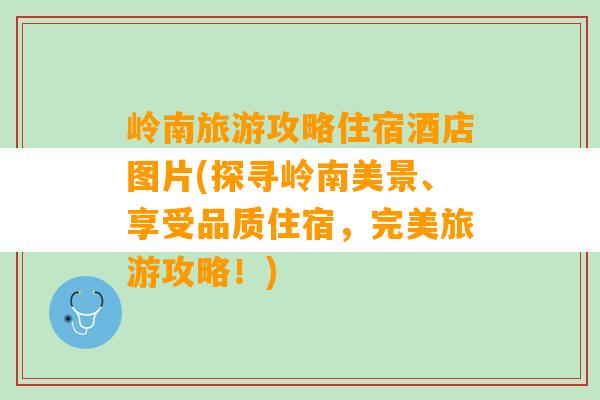 岭南旅游攻略住宿酒店图片(探寻岭南美景、享受品质住宿，完美旅游攻略！)